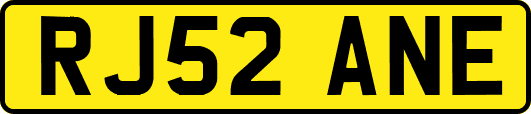 RJ52 ANE